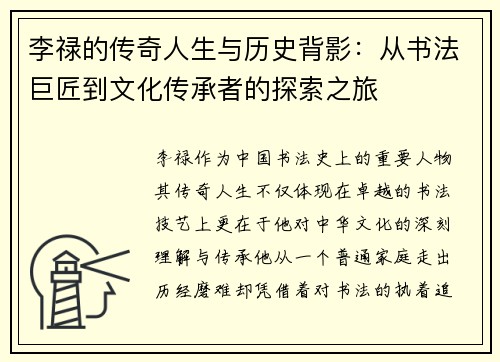 李禄的传奇人生与历史背影：从书法巨匠到文化传承者的探索之旅

李禄作为中国书法史上的重要人物其传奇人生不仅体现在卓越的书法技艺上更在于他对中华文化的深刻理解与传承他从一个普通家庭走出历经磨难却凭借着对书法的执着追